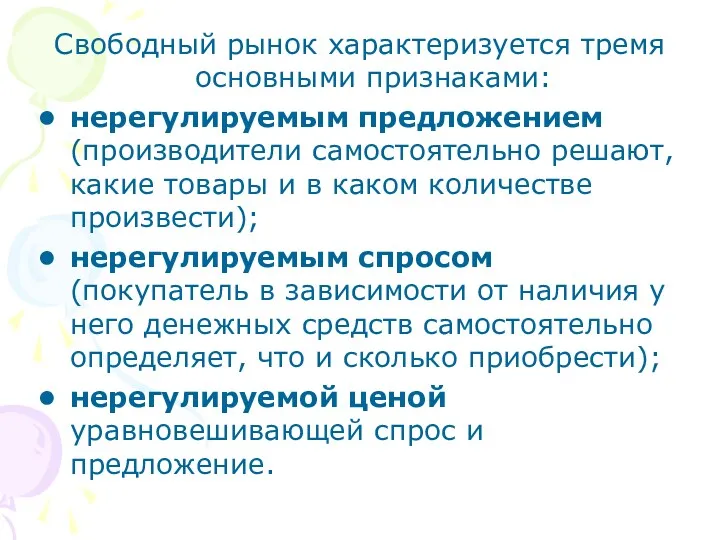 Свободный рынок характеризуется тремя основными признаками:

• нерегулируемым предложением (производители самостоятельно решают, какие товары и в каком количестве произвести);

• нерегулируемым спросом (покупатель в зависимости от наличия у него денежных средств самостоятельно определяет, что и сколько приобрести);

• нерегулируемой ценой уравновешивающей спрос и предложение.